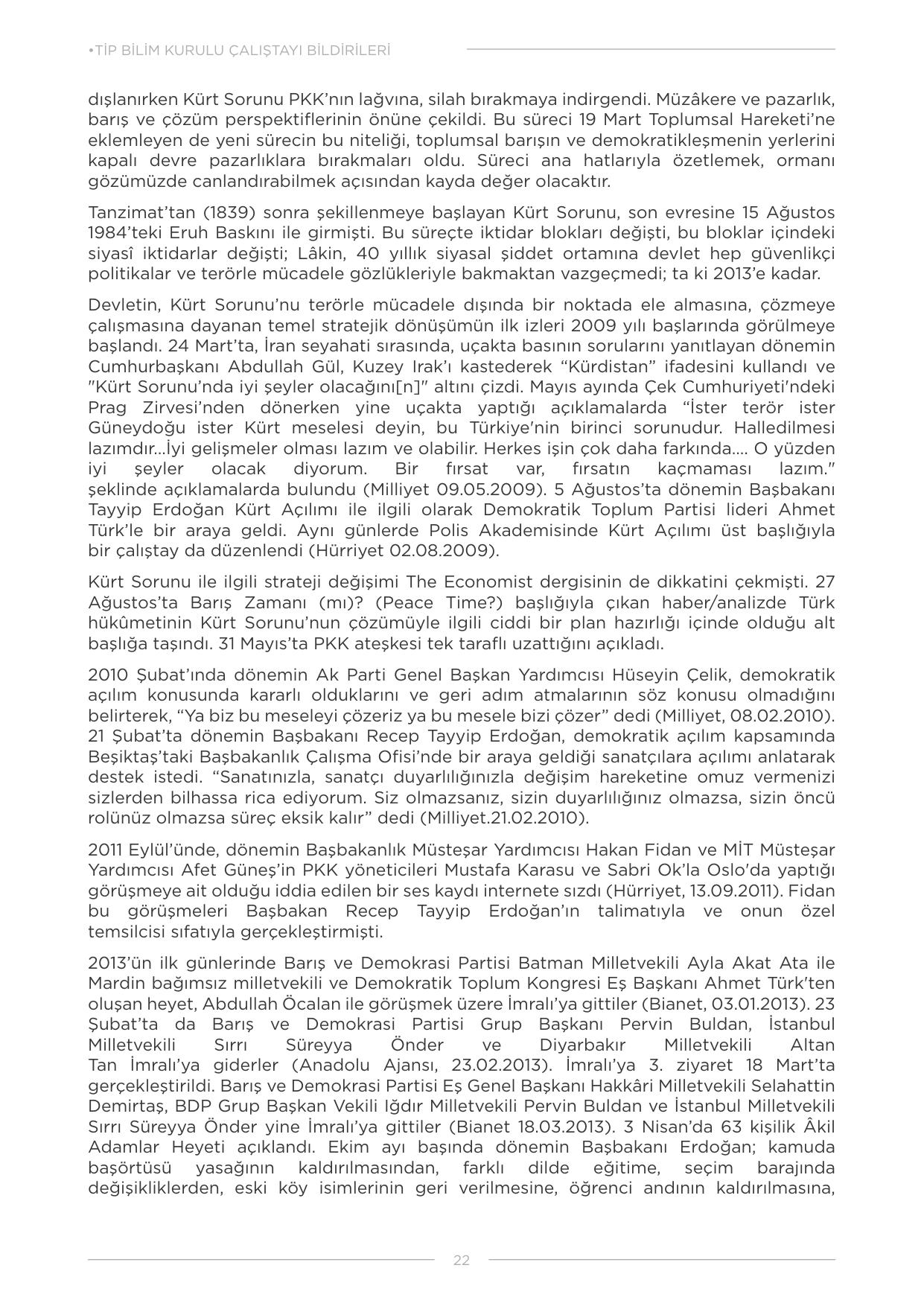 •TİP BİLİM KURULU ÇALIŞTAYI BİLDİRİLERİ

dışlanırken Kürt Sorunu PKK'nın lağvına, silah bırakmaya indirgendi. Müzâkere ve pazarlık, barış ve çözüm perspektiflerinin önüne çekildi. Bu süreci 19 Mart Toplumsal Hareketi'ne eklemleyen de yeni sürecin bu niteliği, toplumsal barışın ve demokratikleşmenin yerlerini kapalı devre pazarlıklara bırakmaları oldu. Süreci ana hatlarıyla özetlemek, ormanı gözümüzde canlandırabilmek açısından kayda değer olacaktır.

Tanzimat'tan (1839) sonra şekillenmeye başlayan Kürt Sorunu, son evresine 15 Ağustos 1984'teki Eruh Baskını ile girmişti. Bu süreçte iktidar blokları değişti, bu bloklar içindeki siyasî iktidarlar değişti; Lâkin, 40 yıllık siyasal şiddet ortamına devlet hep güvenlikçi politikalar ve terörle mücadele gözlükleriyle bakmaktan vazgeçmedi; ta ki 2013'e kadar.

Devletin, Kürt Sorunu'nu terörle mücadele dışında bir noktada ele almasına, çözmeye çalışmasına dayanan temel stratejik dönüşümün ilk izleri 2009 yılı başlarında görülmeye başlandı. 24 Mart'ta, İran seyahati sırasında, uçakta basının sorularını yanıtlayan dönemin Cumhurbaşkanı Abdullah Gül, Kuzey Irak'ı kastederek "Kürdistan" ifadesini kullandı ve "Kürt Sorunu'nda iyi şeyler olacağını[n]" altını çizdi. Mayıs ayında Çek Cumhuriyeti'ndeki Prag Zirvesi'nden dönerken yine uçakta yaptığı açıklamalarda "İster terör ister Güneydoğu ister Kürt meselesi deyin, bu Türkiye'nin birinci sorunudur. Halledilmesi lazımdır...İyi gelişmeler olması lazım ve olabilir. Herkes işin çok daha farkında.... O yüzden iyi şeyler olacak diyorum. Bir fırsat var, fırsatın kaçmaması lazım." şeklinde açıklamalarda bulundu (Milliyet 09.05.2009). 5 Ağustos'ta dönemin Başbakanı Tayyip Erdoğan Kürt Açılımı ile ilgili olarak Demokratik Toplum Partisi lideri Ahmet Türk'le bir araya geldi. Aynı günlerde Polis Akademisinde Kürt Açılımı üst başlığıyla bir çalıştay da düzenlendi (Hürriyet 02.08.2009).

Kürt Sorunu ile ilgili strateji değişimi The Economist dergisinin de dikkatini çekmişti. 27 Ağustos'ta Barış Zamanı (mı)? (Peace Time?) başlığıyla çıkan haber/analizde Türk hükûmetinin Kürt Sorunu'nun çözümüyle ilgili ciddi bir plan hazırlığı içinde olduğu alt başlığa taşındı. 31 Mayıs'ta PKK ateşkesi tek taraflı uzattığını açıkladı.

2010 Şubat'ında dönemin Ak Parti Genel Başkan Yardımcısı Hüseyin Çelik, demokratik açılım konusunda kararlı olduklarını ve geri adım atmalarının söz konusu olmadığını belirterek, "Ya biz bu meseleyi çözeriz ya bu mesele bizi çözer" dedi (Milliyet, 08.02.2010). 21 Şubat'ta dönemin Başbakanı Recep Tayyip Erdoğan, demokratik açılım kapsamında Beşiktaş'taki Başbakanlık Çalışma Ofisi'nde bir araya geldiği sanatçılara açılımı anlatarak destek istedi. "Sanatınızla, sanatçı duyarlılığınızla değişim hareketine omuz vermenizi sizlerden bilhassa rica ediyorum. Siz olmazsanız, sizin duyarlılığınız olmazsa, sizin öncü rolünüz olmazsa süreç eksik kalır" dedi (Milliyet.21.02.2010).

2011 Eylül'ünde, dönemin Başbakanlık Müsteşar Yardımcısı Hakan Fidan ve MİT Müsteşar Yardımcısı Afet Güneş'in PKK yöneticileri Mustafa Karasu ve Sabri Ok'la Oslo'da yaptığı görüşmeye ait olduğu iddia edilen bir ses kaydı internete sızdı (Hürriyet, 13.09.2011). Fidan bu görüşmeleri Başbakan Recep Tayyip Erdoğan'ın talimatıyla ve onun özel temsilcisi sıfatıyla gerçekleştirmişti.

2013'ün ilk günlerinde Barış ve Demokrasi Partisi Batman Milletvekili Ayla Akat Ata ile Mardin bağımsız milletvekili ve Demokratik Toplum Kongresi Eş Başkanı Ahmet Türk'ten oluşan heyet, Abdullah Öcalan ile görüşmek üzere İmralı'ya gittiler (Bianet, 03.01.2013). 23 Şubat'ta da Barış ve Demokrasi Partisi Grup Başkanı Pervin Buldan, İstanbul Milletvekili Sırrı Süreyya Önder ve Diyarbakır Milletvekili Altan Tan İmralı'ya giderler (Anadolu Ajansı, 23.02.2013). İmralı'ya 3. ziyaret 18 Mart'ta gerçekleştirildi. Barış ve Demokrasi Partisi Eş Genel Başkanı Hakkâri Milletvekili Selahattin Demirtaş, BDP Grup Başkan Vekili Iğdır Milletvekili Pervin Buldan ve İstanbul Milletvekili Sırrı Süreyya Önder yine İmralı'ya gittiler (Bianet 18.03.2013). 3 Nisan'da 63 kişilik Âkil Adamlar Heyeti açıklandı. Ekim ayı başında dönemin Başbakanı Erdoğan; kamuda başörtüsü yasağının kaldırılmasından, farklı dilde eğitime, seçim barajında değişikliklerden, eski köy isimlerinin geri verilmesine, öğrenci andının kaldırılmasına,

22